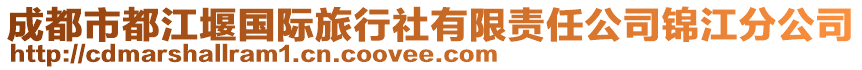 成都市都江堰国际旅行社有限责任公司锦江分公司
http://cdmarshallram1.cn.coovee.com